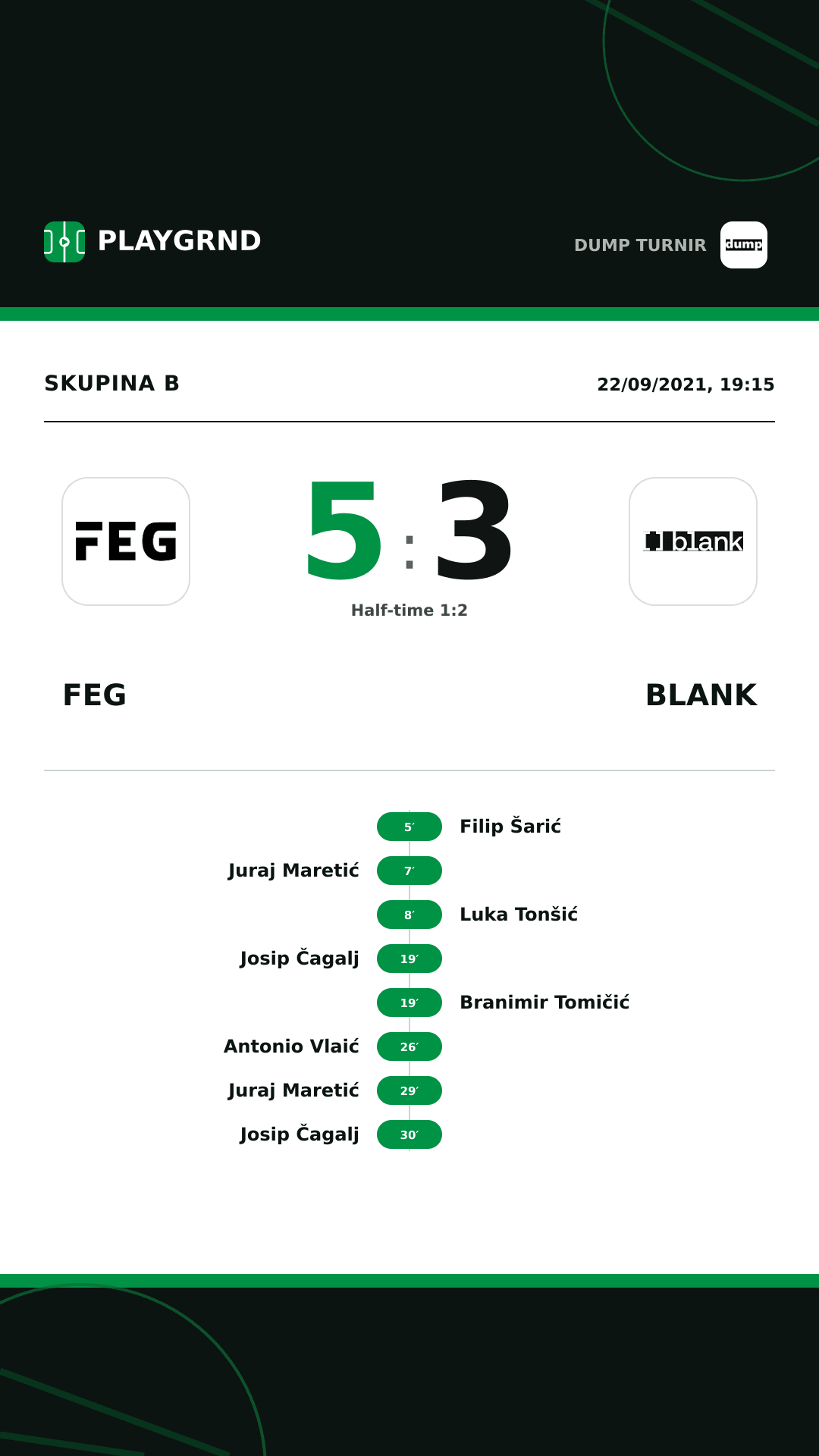 PLAYGRND

DUMP TURNIR

dump

SKUPINA B

22/09/2021, 19:15

FEG

5 : 3

Half-time 1:2

blank

FEG

BLANK

5′ Filip Šarić

Juraj Maretić 7′

8′ Luka Tonšić

Josip Čagalj 19′

19′ Branimir Tomičić

Antonio Vlaić 26′

Juraj Maretić 29′

Josip Čagalj 30′